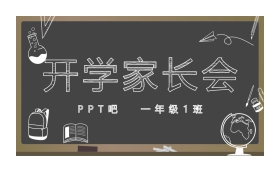 开学家长会

PPT吧　一年级1班